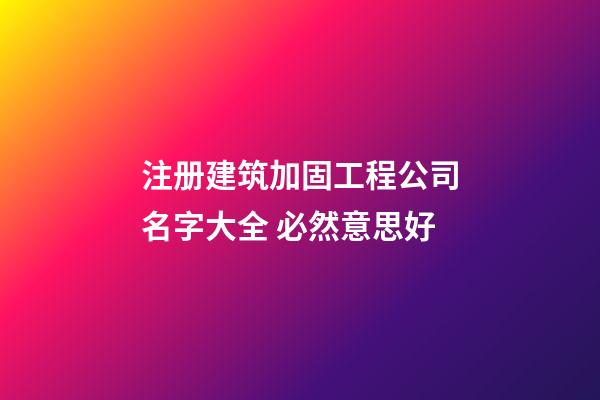 注册建筑加固工程公司名字大全 必然意思好